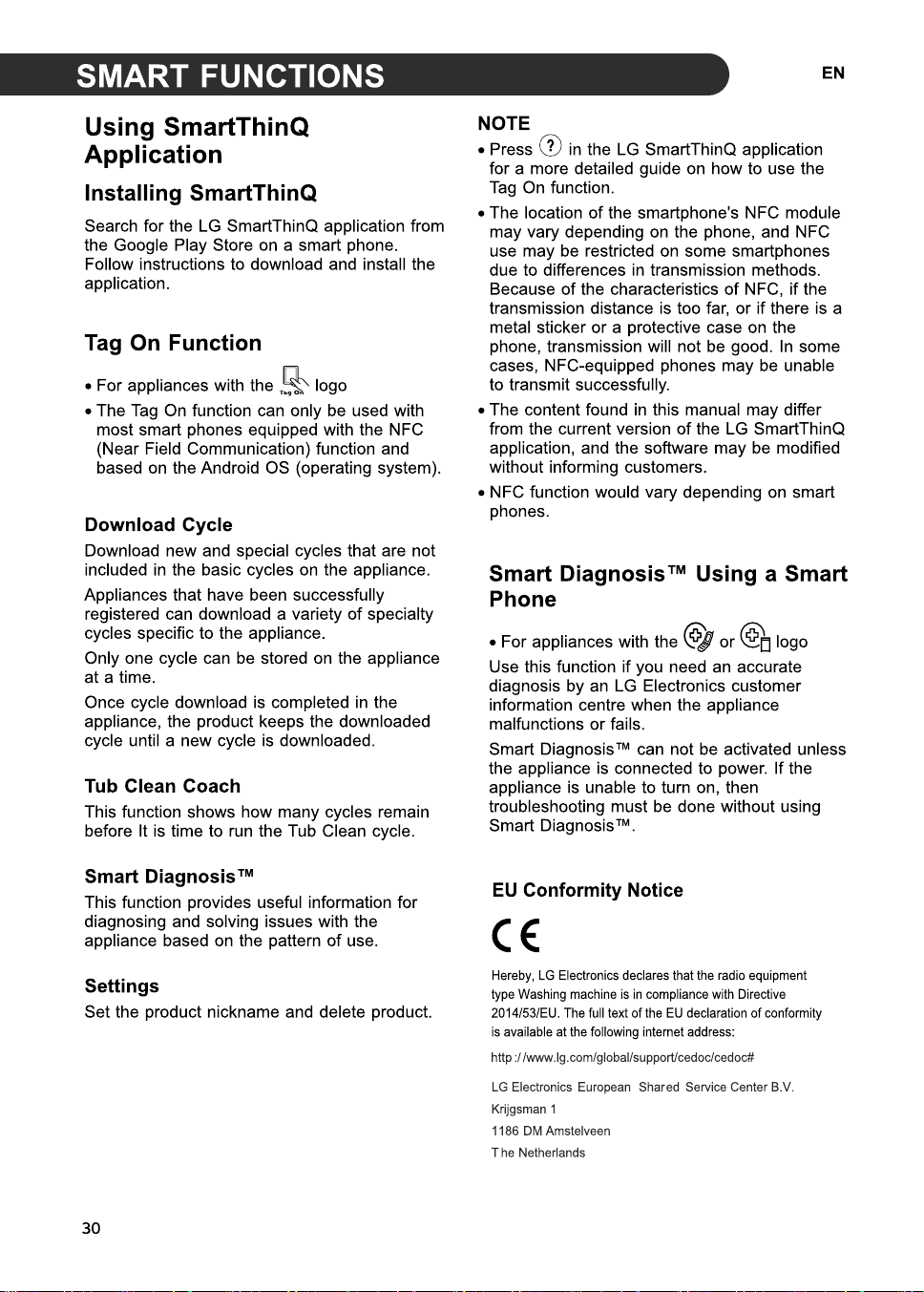 SMART FUNCTIONS

EN

Using SmartThinQ Application

Installing SmartThinQ

Search for the LG SmartThinQ application from the Google Play Store on a smart phone. Follow instructions to download and install the application.

Tag On Function

• For appliances with the Tag On logo

• The Tag On function can only be used with most smart phones equipped with the NFC (Near Field Communication) function and based on the Android OS (operating system).

Download Cycle

Download new and special cycles that are not included in the basic cycles on the appliance.

Appliances that have been successfully registered can download a variety of specialty cycles specific to the appliance.

Only one cycle can be stored on the appliance at a time.

Once cycle download is completed in the appliance, the product keeps the downloaded cycle until a new cycle is downloaded.

Tub Clean Coach

This function shows how many cycles remain before It is time to run the Tub Clean cycle.

Smart Diagnosis™

This function provides useful information for diagnosing and solving issues with the appliance based on the pattern of use.

Settings

Set the product nickname and delete product.

NOTE

• Press ? in the LG SmartThinQ application for a more detailed guide on how to use the Tag On function.

• The location of the smartphone's NFC module may vary depending on the phone, and NFC use may be restricted on some smartphones due to differences in transmission methods. Because of the characteristics of NFC, if the transmission distance is too far, or if there is a metal sticker or a protective case on the phone, transmission will not be good. In some cases, NFC-equipped phones may be unable to transmit successfully.

• The content found in this manual may differ from the current version of the LG SmartThinQ application, and the software may be modified without informing customers.

• NFC function would vary depending on smart phones.

Smart Diagnosis™ Using a Smart Phone

• For appliances with the or logo

Use this function if you need an accurate diagnosis by an LG Electronics customer information centre when the appliance malfunctions or fails.

Smart Diagnosis™ can not be activated unless the appliance is connected to power. If the appliance is unable to turn on, then troubleshooting must be done without using Smart Diagnosis™.

EU Conformity Notice

CE

Hereby, LG Electronics declares that the radio equipment type Washing machine is in compliance with Directive 2014/53/EU. The full text of the EU declaration of conformity is available at the following internet address:

http://www.lg.com/global/support/cedoc/cedoc#

LG Electronics European Shared Service Center B.V.
Krijgsman 1
1186 DM Amstelveen
The Netherlands

30